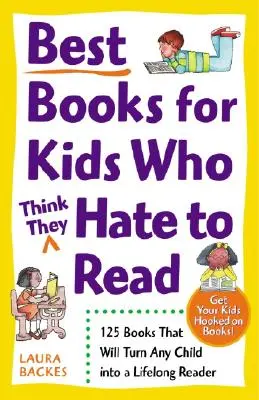 Best Books for Kids Who Think They Hate to Read

Get Your Kids Hooked on Books!

125 Books That Will Turn Any Child into a Lifelong Reader

LAURA BACKES